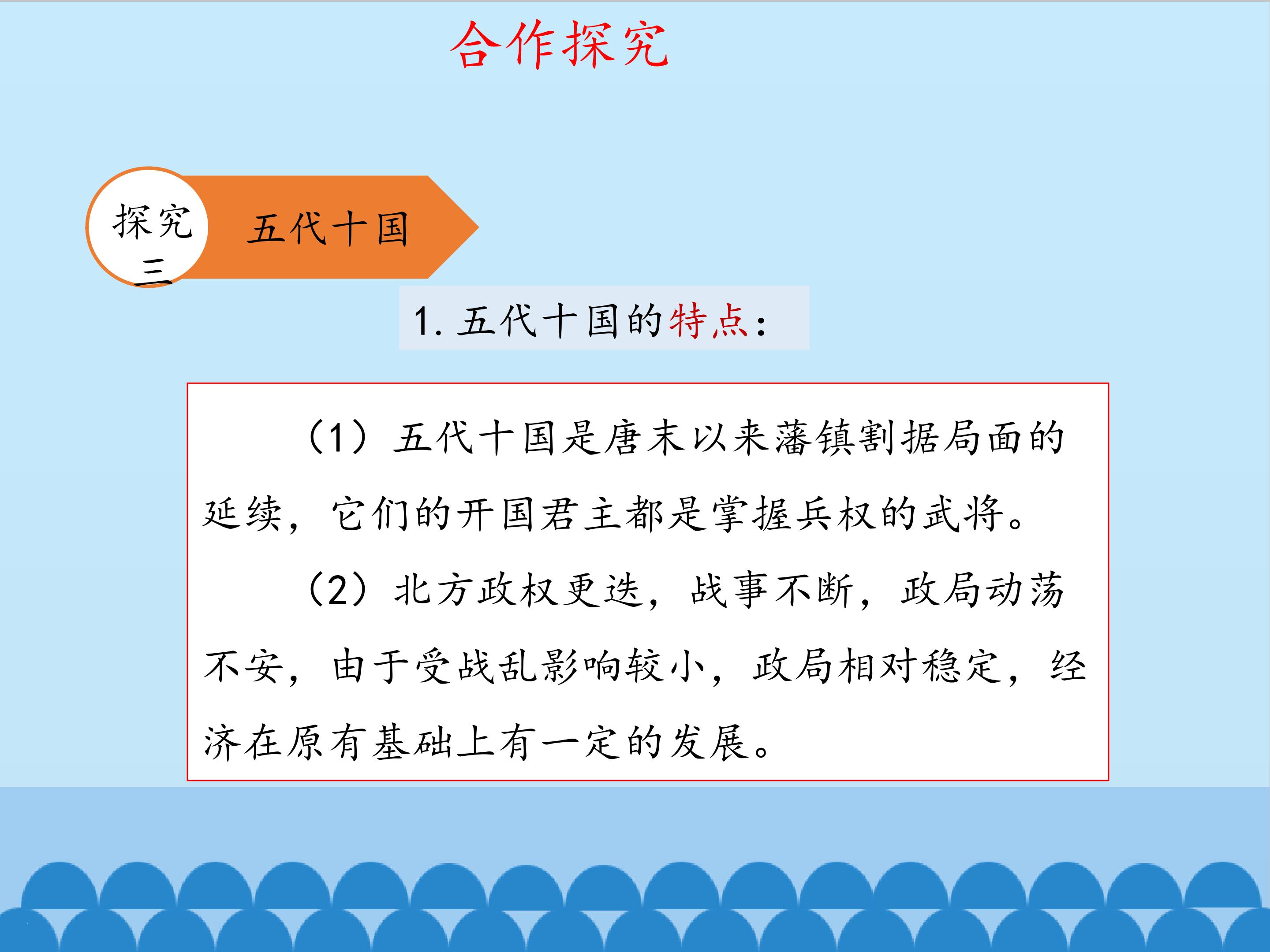 合作探究

探究三

五代十国

1.五代十国的特点：

（1）五代十国是唐末以来藩镇割据局面的延续，它们的开国君主都是掌握兵权的武将。

（2）北方政权更迭，战事不断，政局动荡不安，由于受战乱影响较小，政局相对稳定，经济在原有基础上有一定的发展。